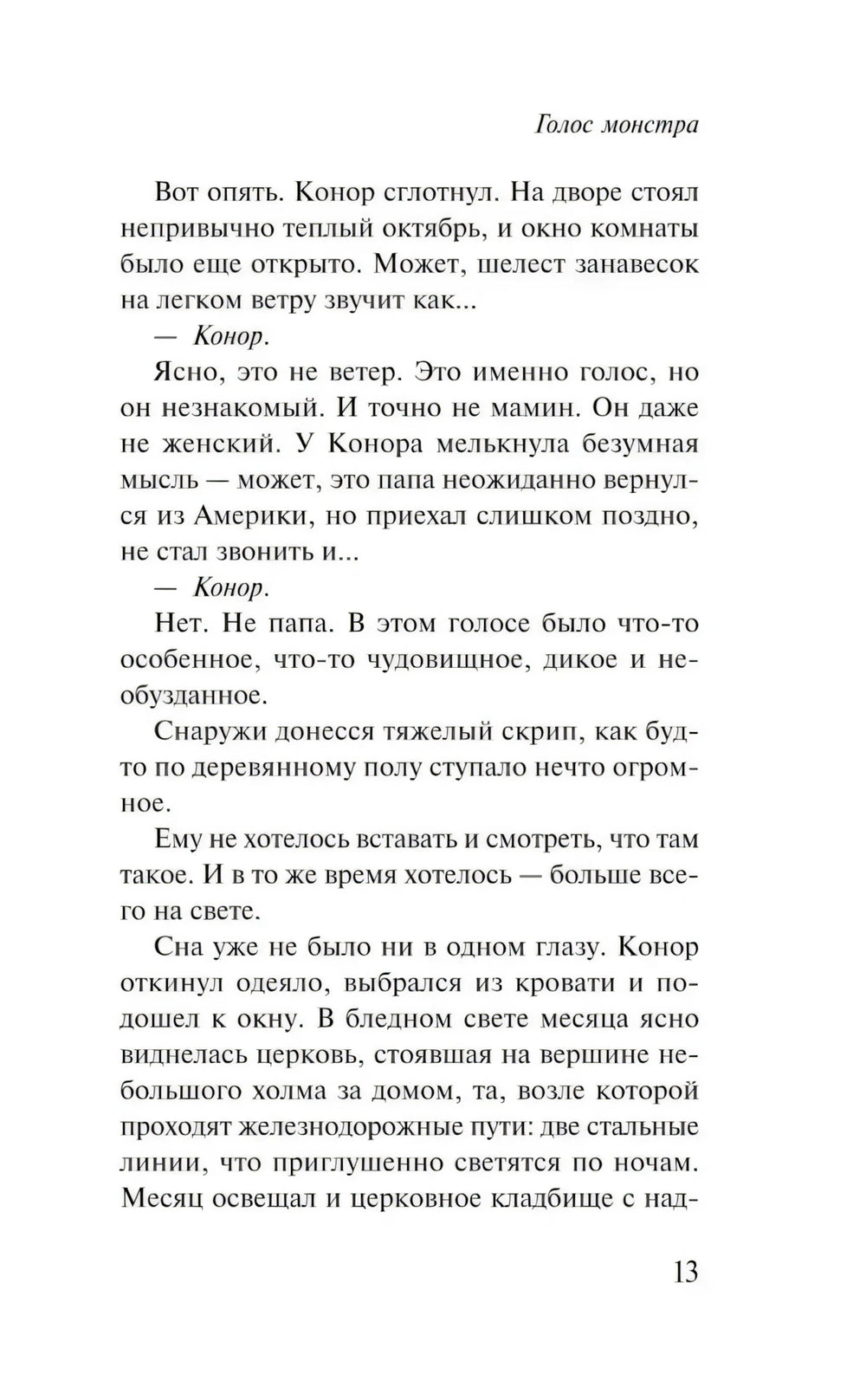 Голос монстра

Вот опять. Конор сглотнул. На дворе стоял непривычно теплый октябрь, и окно комнаты было еще открыто. Может, шелест занавесок на легком ветру звучит как...

— Конор.

Ясно, это не ветер. Это именно голос, но он незнакомый. И точно не мамин. Он даже не женский. У Конора мелькнула безумная мысль — может, это папа неожиданно вернулся из Америки, но приехал слишком поздно, не стал звонить и...

— Конор.

Нет. Не папа. В этом голосе было что-то особенное, что-то чудовищное, дикое и необузданное.

Снаружи донесся тяжелый скрип, как будто по деревянному полу ступало нечто огромное.

Ему не хотелось вставать и смотреть, что там такое. И в то же время хотелось — больше всего на свете.

Сна уже не было ни в одном глазу. Конор откинул одеяло, выбрался из кровати и подошел к окну. В бледном свете месяца ясно виднелась церковь, стоявшая на вершине небольшого холма за домом, та, возле которой проходят железнодорожные пути: две стальные линии, что приглушенно светятся по ночам. Месяц освещал и церковное кладбище с над-

13